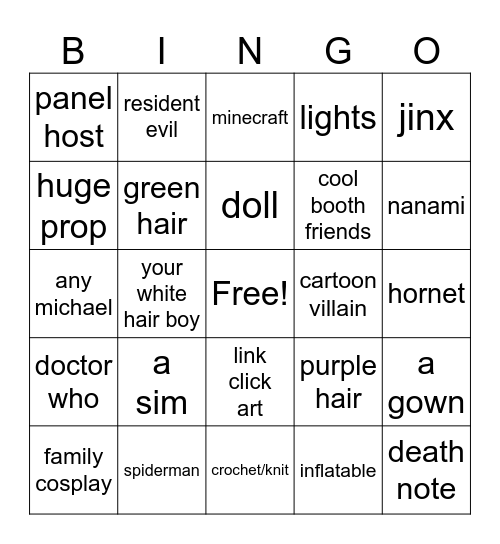 | B | I | N | G | O |
|---|---|---|---|---|
| panel host | resident evil | minecraft | lights | jinx |
| huge prop | green hair | doll | cool booth friends | nanami |
| any michael | your white hair boy | Free! | cartoon villain | hornet |
| doctor who | a sim | link click art | purple hair | a gown |
| family cosplay | spiderman | crochet/knit | inflatable | death note |